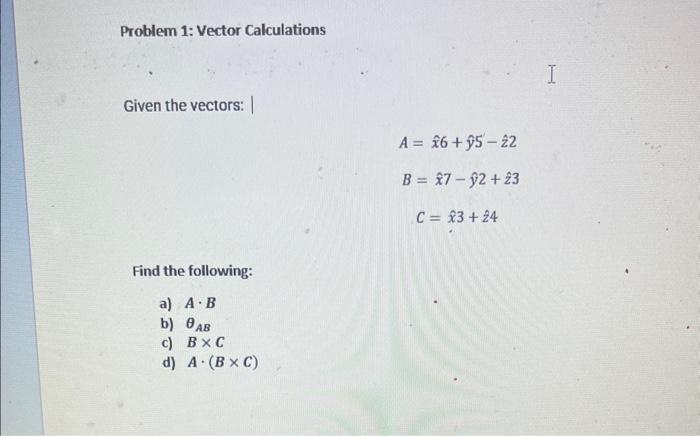 Problem 1: Vector Calculations

Given the vectors:

$A = \hat{x}6 + \hat{y}5 - \hat{z}2$

$B = \hat{x}7 - \hat{y}2 + \hat{z}3$

$C = \hat{x}3 + \hat{z}4$

Find the following:

a) $A \cdot B$
b) $\theta_{AB}$
c) $B \times C$
d) $A \cdot (B \times C)$